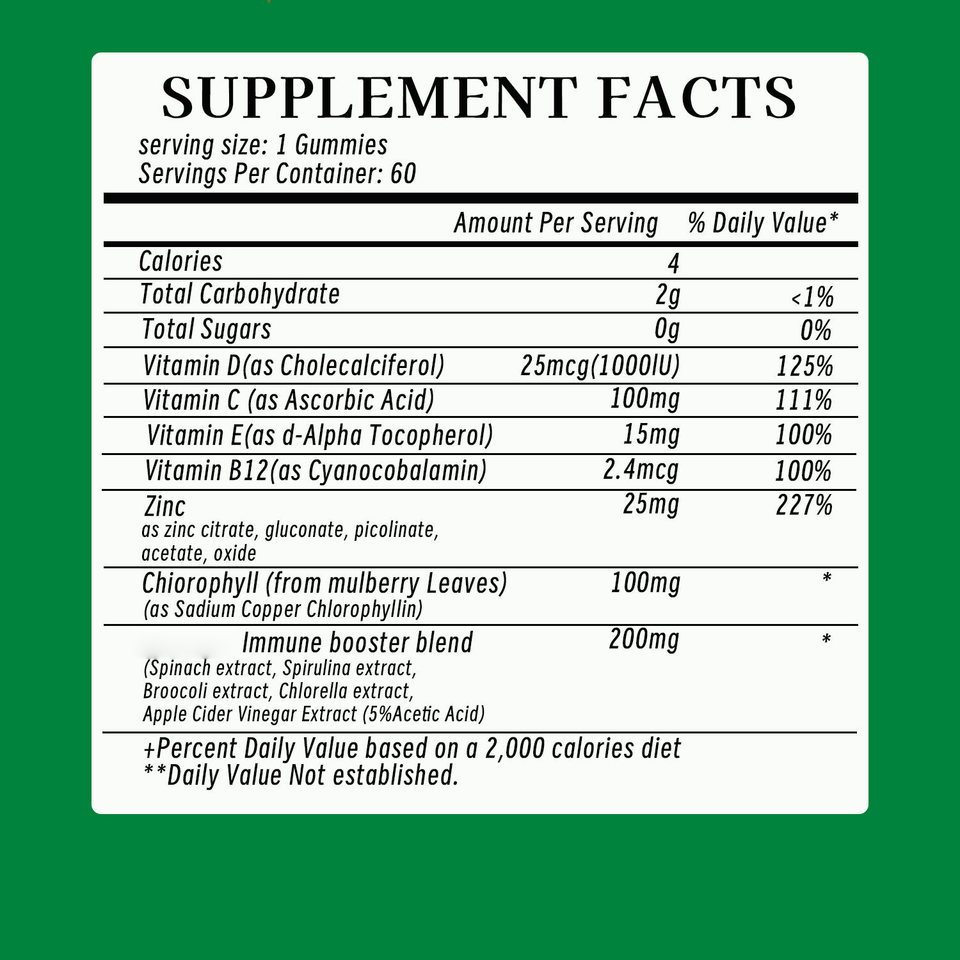 SUPPLEMENT FACTS
serving size: 1 Gummies
Servings Per Container: 60

| | Amount Per Serving | % Daily Value* |
|---|---|---|
| Calories | 4 | |
| Total Carbohydrate | 2g | <1% |
| Total Sugars | 0g | 0% |
| Vitamin D(as Cholecalciferol) | 25mcg(1000IU) | 125% |
| Vitamin C (as Ascorbic Acid) | 100mg | 111% |
| Vitamin E(as d-Alpha Tocopherol) | 15mg | 100% |
| Vitamin B12(as Cyanocobalamin) | 2.4mcg | 100% |
| Zinc as zinc citrate, gluconate, picolinate, acetate, oxide | 25mg | 227% |
| Chiorophyll (from mulberry Leaves) (as Sadium Copper Chlorophyllin) | 100mg | * |
| Immune booster blend (Spinach extract, Spirulina extract, Broocoli extract, Chlorella extract, Apple Cider Vinegar Extract (5%Acetic Acid) | 200mg | * |

+Percent Daily Value based on a 2,000 calories diet
**Daily Value Not established.